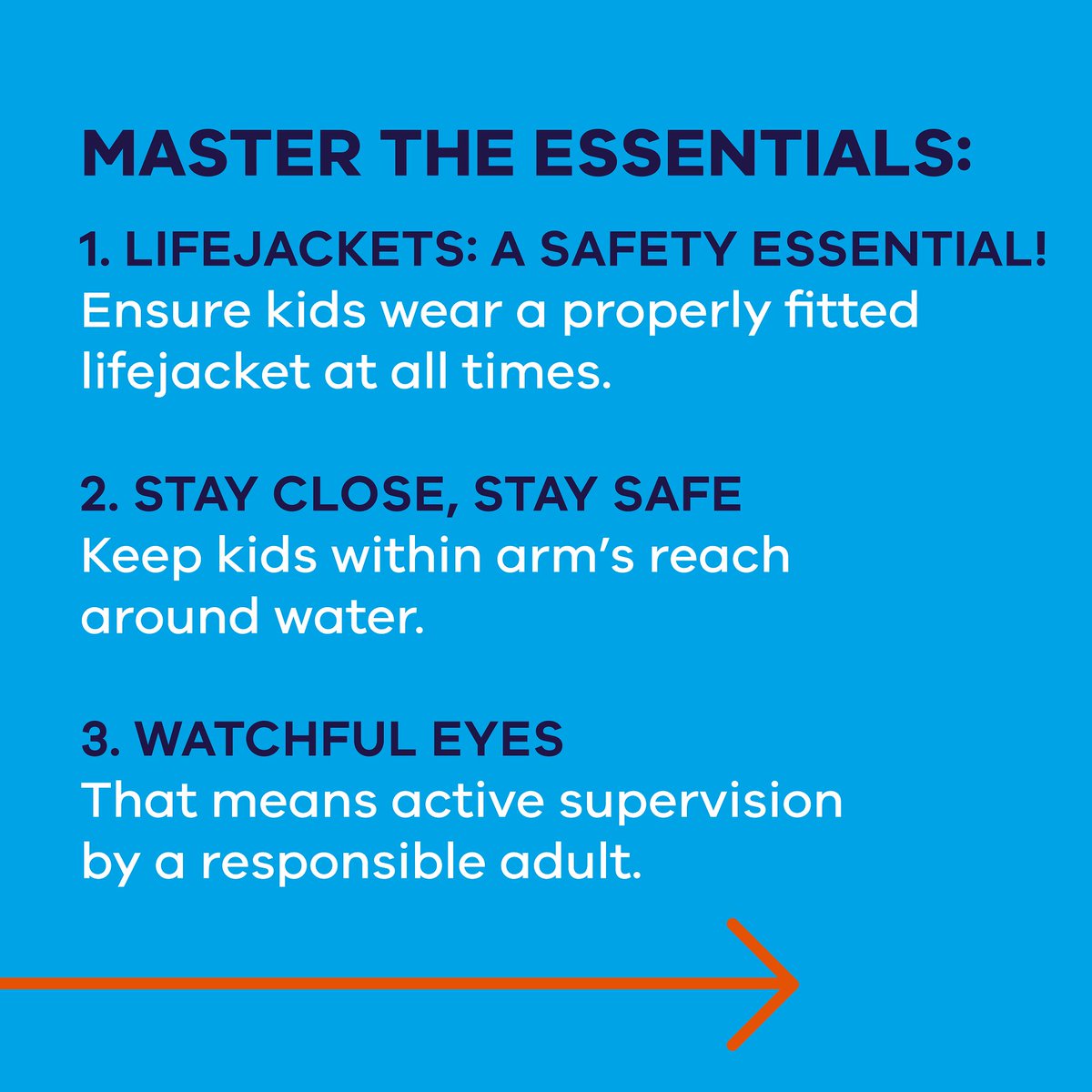 MASTER THE ESSENTIALS:

1. LIFEJACKETS: A SAFETY ESSENTIAL!
Ensure kids wear a properly fitted lifejacket at all times.

2. STAY CLOSE, STAY SAFE
Keep kids within arm's reach around water.

3. WATCHFUL EYES
That means active supervision by a responsible adult.